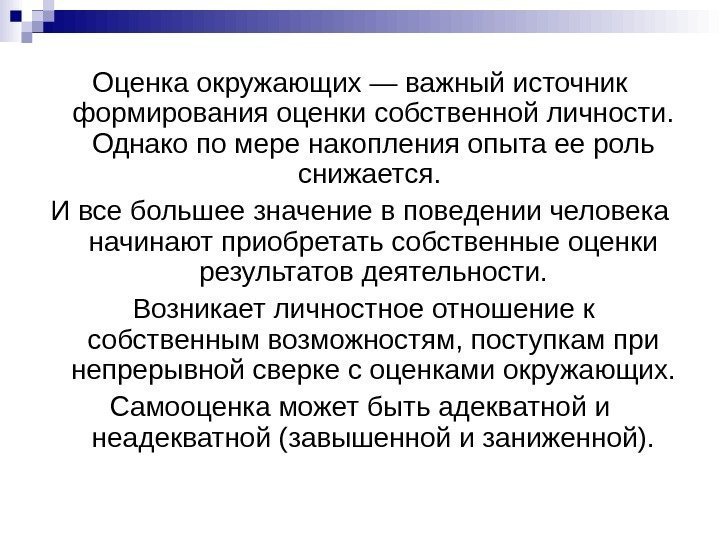 Оценка окружающих — важный источник формирования оценки собственной личности. Однако по мере накопления опыта ее роль снижается.

И все большее значение в поведении человека начинают приобретать собственные оценки результатов деятельности.

Возникает личностное отношение к собственным возможностям, поступкам при непрерывной сверке с оценками окружающих.

Самооценка может быть адекватной и неадекватной (завышенной и заниженной).